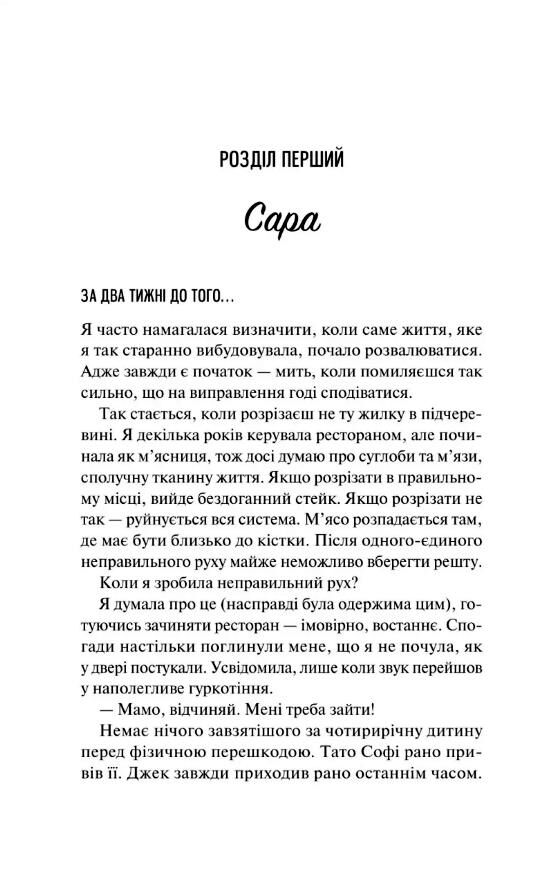 РОЗДІЛ ПЕРШИЙ

Сара

ЗА ДВА ТИЖНІ ДО ТОГО…

Я часто намагалася визначити, коли саме життя, яке я так старанно вибудовувала, почало розвалюватися. Адже завжди є початок — мить, коли помиляєшся так сильно, що на виправлення годі сподіватися.

Так стається, коли розрізаєш не ту жилку в підчеревині. Я декілька років керувала рестораном, але починала як м'ясниця, тож досі думаю про суглоби та м'язи, сполучну тканину життя. Якщо розрізати в правильному місці, вийде бездоганний стейк. Якщо розрізати не так — руйнується вся система. М'ясо розпадається там, де має бути близько до кістки. Після одного-єдиного неправильного руху майже неможливо вберегти решту.

Коли я зробила неправильний рух?

Я думала про це (насправді була одержима цим), готуючись зачиняти ресторан — імовірно, востаннє. Спогади настільки поглинули мене, що я не почула, як у двері постукали. Усвідомила, лише коли звук перейшов у наполегливе гуркотіння.

— Мамо, відчиняй. Мені треба зайти!

Немає нічого завзятішого за чотирирічну дитину перед фізичною перешкодою. Тато Софі рано привів її. Джек завжди приходив рано останнім часом.